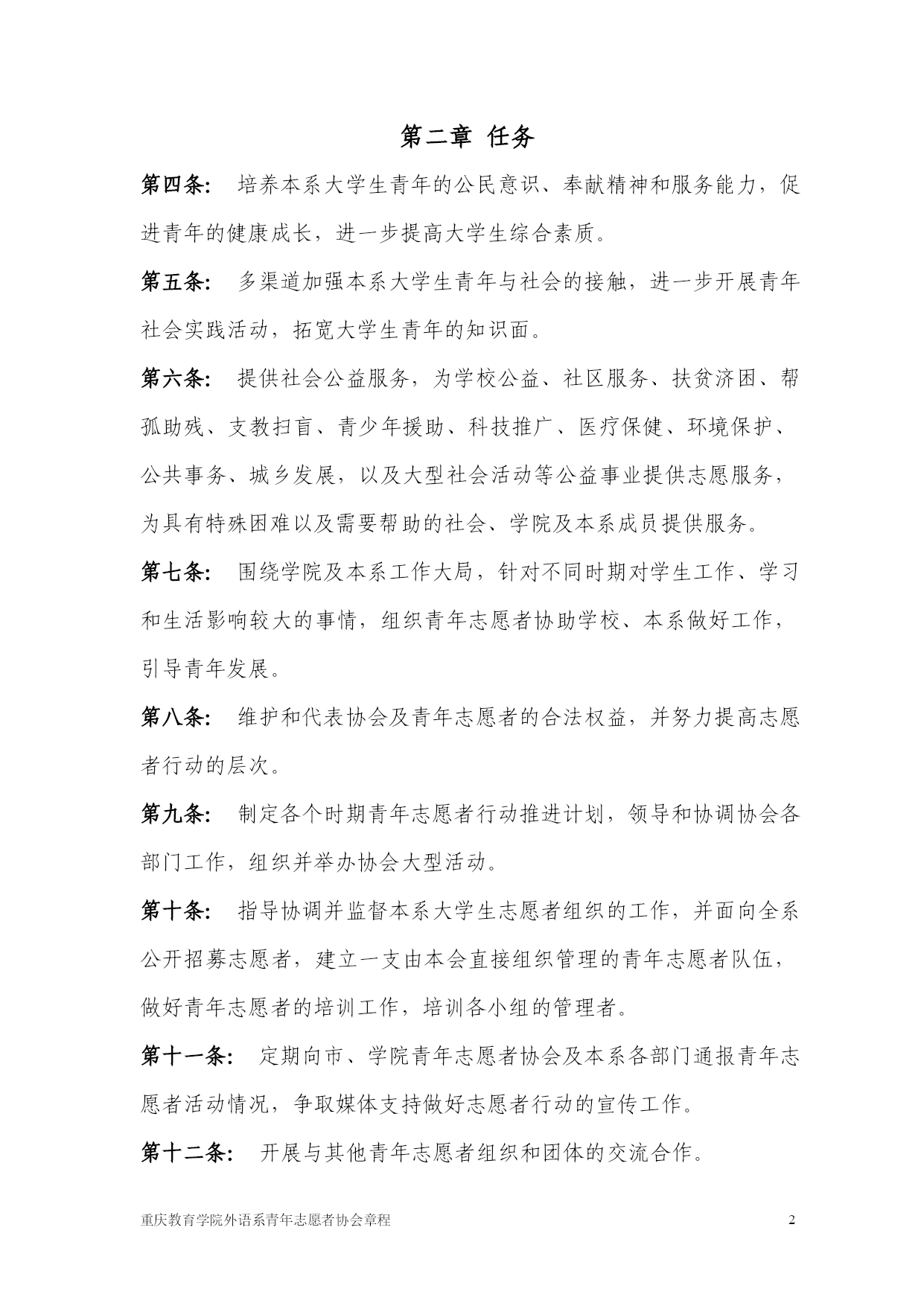 第二章 任务

第四条： 培养本系大学生青年的公民意识、奉献精神和服务能力，促进青年的健康成长，进一步提高大学生综合素质。

第五条： 多渠道加强本系大学生青年与社会的接触，进一步开展青年社会实践活动，拓宽大学生青年的知识面。

第六条： 提供社会公益服务，为学校公益、社区服务、扶贫济困、帮孤助残、支教扫盲、青少年援助、科技推广、医疗保健、环境保护、公共事务、城乡发展，以及大型社会活动等公益事业提供志愿服务，为具有特殊困难以及需要帮助的社会、学院及本系成员提供服务。

第七条： 围绕学院及本系工作大局，针对不同时期对学生工作、学习和生活影响较大的事情，组织青年志愿者协助学校、本系做好工作，引导青年发展。

第八条： 维护和代表协会及青年志愿者的合法权益，并努力提高志愿者行动的层次。

第九条： 制定各个时期青年志愿者行动推进计划，领导和协调协会各部门工作，组织并举办协会大型活动。

第十条： 指导协调并监督本系大学生志愿者组织的工作，并面向全系公开招募志愿者，建立一支由本会直接组织管理的青年志愿者队伍，做好青年志愿者的培训工作，培训各小组的管理者。

第十一条： 定期向市、学院青年志愿者协会及本系各部门通报青年志愿者活动情况，争取媒体支持做好志愿者行动的宣传工作。

第十二条： 开展与其他青年志愿者组织和团体的交流合作。

重庆教育学院外语系青年志愿者协会章程 2